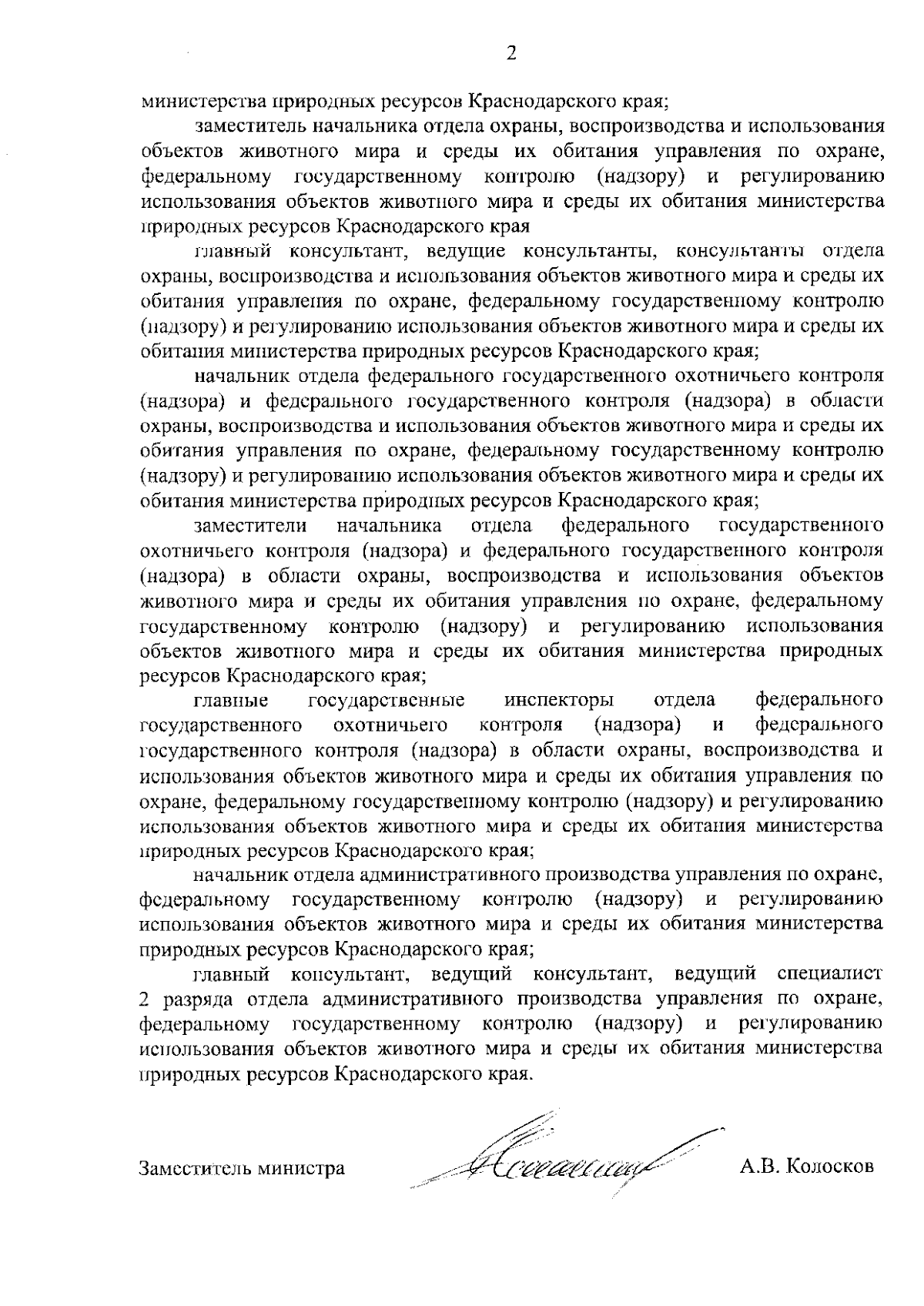 2

министерства природных ресурсов Краснодарского края;

заместитель начальника отдела охраны, воспроизводства и использования объектов животного мира и среды их обитания управления по охране, федеральному государственному контролю (надзору) и регулированию использования объектов животного мира и среды их обитания министерства природных ресурсов Краснодарского края

главный консультант, ведущие консультанты, консультанты отдела охраны, воспроизводства и использования объектов животного мира и среды их обитания управления по охране, федеральному государственному контролю (надзору) и регулированию использования объектов животного мира и среды их обитания министерства природных ресурсов Краснодарского края;

начальник отдела федерального государственного охотничьего контроля (надзора) и федерального государственного контроля (надзора) в области охраны, воспроизводства и использования объектов животного мира и среды их обитания управления по охране, федеральному государственному контролю (надзору) и регулированию использования объектов животного мира и среды их обитания министерства природных ресурсов Краснодарского края;

заместители начальника отдела федерального государственного охотничьего контроля (надзора) и федерального государственного контроля (надзора) в области охраны, воспроизводства и использования объектов животного мира и среды их обитания управления по охране, федеральному государственному контролю (надзору) и регулированию использования объектов животного мира и среды их обитания министерства природных ресурсов Краснодарского края;

главные государственные инспекторы отдела федерального государственного охотничьего контроля (надзора) и федерального государственного контроля (надзора) в области охраны, воспроизводства и использования объектов животного мира и среды их обитания управления по охране, федеральному государственному контролю (надзору) и регулированию использования объектов животного мира и среды их обитания министерства природных ресурсов Краснодарского края;

начальник отдела административного производства управления по охране, федеральному государственному контролю (надзору) и регулированию использования объектов животного мира и среды их обитания министерства природных ресурсов Краснодарского края;

главный консультант, ведущий консультант, ведущий специалист 2 разряда отдела административного производства управления по охране, федеральному государственному контролю (надзору) и регулированию использования объектов животного мира и среды их обитания министерства природных ресурсов Краснодарского края.

Заместитель министра А.В. Колосков